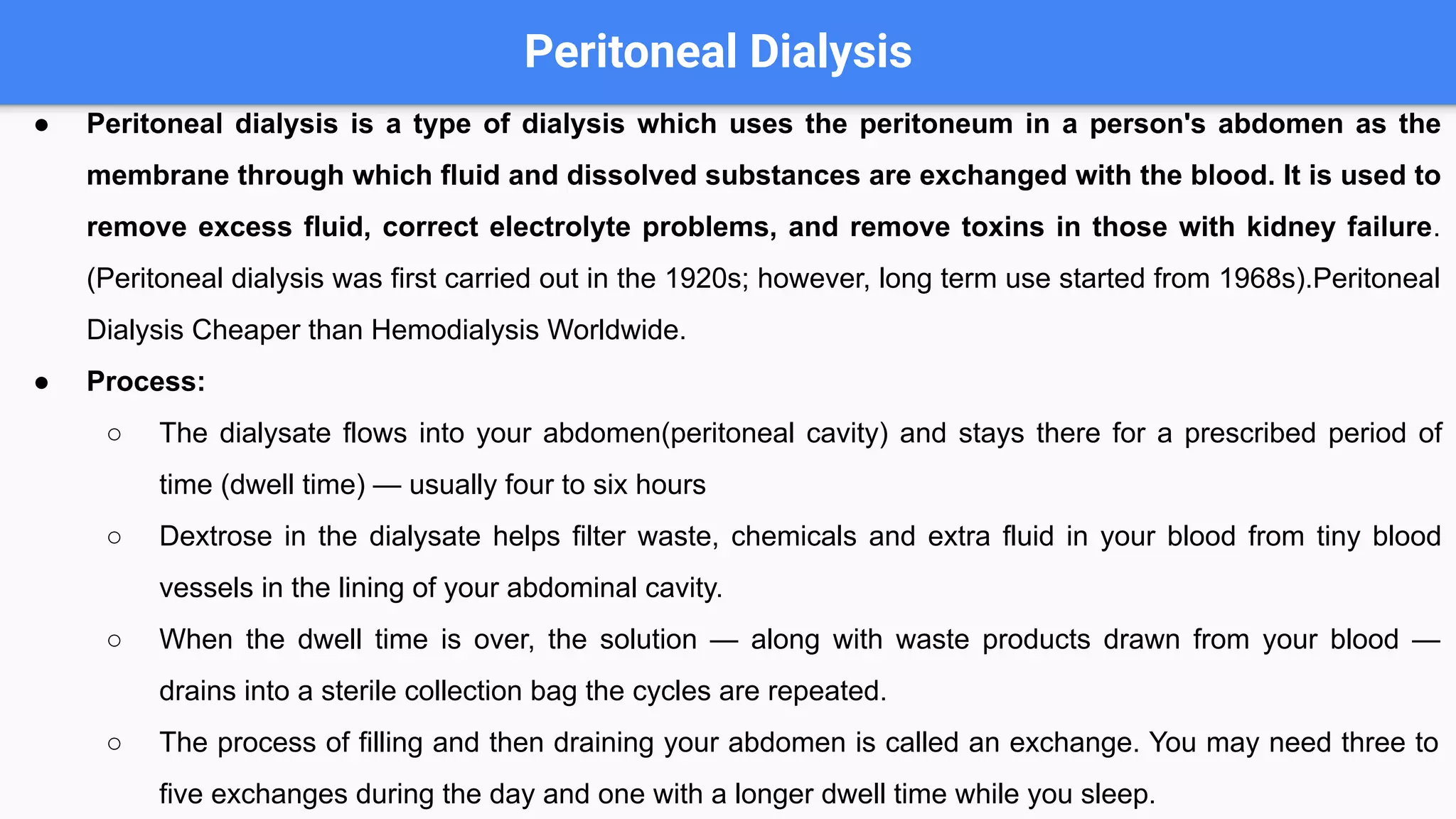 Peritoneal Dialysis

● Peritoneal dialysis is a type of dialysis which uses the peritoneum in a person's abdomen as the membrane through which fluid and dissolved substances are exchanged with the blood. It is used to remove excess fluid, correct electrolyte problems, and remove toxins in those with kidney failure. (Peritoneal dialysis was first carried out in the 1920s; however, long term use started from 1968s).Peritoneal Dialysis Cheaper than Hemodialysis Worldwide.

● Process:

○ The dialysate flows into your abdomen(peritoneal cavity) and stays there for a prescribed period of time (dwell time) — usually four to six hours

○ Dextrose in the dialysate helps filter waste, chemicals and extra fluid in your blood from tiny blood vessels in the lining of your abdominal cavity.

○ When the dwell time is over, the solution — along with waste products drawn from your blood — drains into a sterile collection bag the cycles are repeated.

○ The process of filling and then draining your abdomen is called an exchange. You may need three to five exchanges during the day and one with a longer dwell time while you sleep.